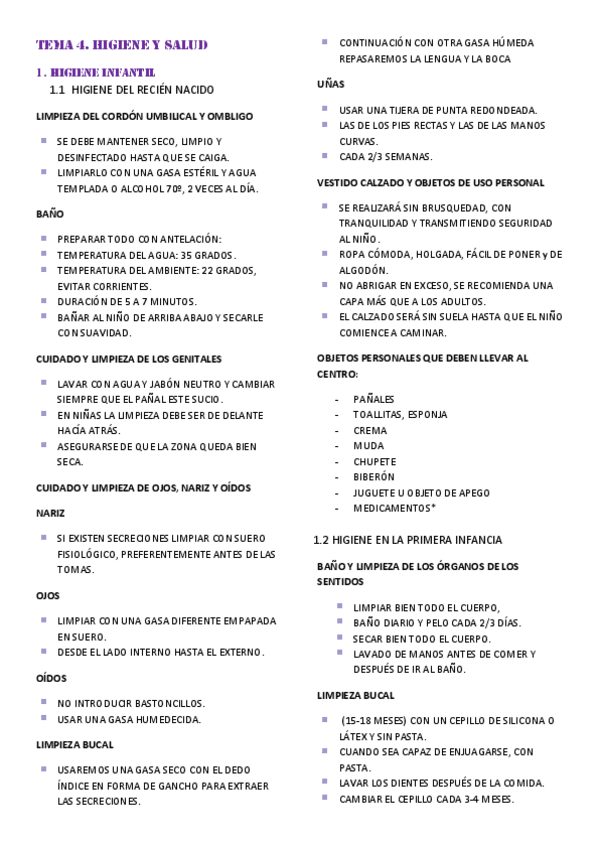 TEMA 4. HIGIENE Y SALUD

1 . HIGIENE INFANTIL

1.1 HIGIENE DEL RECIÉN NACIDO

LIMPIEZA DEL CORDÓN UMBILICAL Y OMBLIGO

- SE DEBE MANTENER SECO, LIMPIO Y DESINFECTADO HASTA QUE SE CAIGA.
- LIMPIARLO CON UNA GASA ESTÉRIL Y AGUA TEMPLADA O ALCOHOL 70º, 2 VECES AL DÍA.

BAÑO

- PREPARAR TODO CON ANTELACIÓN:
- TEMPERATURA DEL AGUA: 35 GRADOS.
- TEMPERATURA DEL AMBIENTE: 22 GRADOS, EVITAR CORRIENTES.
- DURACIÓN DE 5 A 7 MINUTOS.
- BAÑAR AL NIÑO DE ARRIBA ABAJO Y SECARLE CON SUAVIDAD.

CUIDADO Y LIMPIEZA DE LOS GENITALES

- LAVAR CON AGUA Y JABÓN NEUTRO Y CAMBIAR SIEMPRE QUE EL PAÑAL ESTE SUCIO.
- EN NIÑAS LA LIMPIEZA DEBE SER DE DELANTE HACÍA ATRÁS.
- ASEGURARSE DE QUE LA ZONA QUEDA BIEN SECA.

CUIDADO Y LIMPIEZA DE OJOS, NARIZ Y OÍDOS

NARIZ

- SI EXISTEN SECRECIONES LIMPIAR CON SUERO FISIOLÓGICO, PREFERENTEMENTE ANTES DE LAS TOMAS.

OJOS

- LIMPIAR CON UNA GASA DIFERENTE EMPAPADA EN SUERO.
- DESDE EL LADO INTERNO HASTA EL EXTERNO.

OÍDOS

- NO INTRODUCIR BASTONCILLOS.
- USAR UNA GASA HUMEDECIDA.

LIMPIEZA BUCAL

- USAREMOS UNA GASA SECO CON EL DEDO ÍNDICE EN FORMA DE GANCHO PARA EXTRAER LAS SECRECIONES.
- CONTINUACIÓN CON OTRA GASA HÚMEDA REPASAREMOS LA LENGUA Y LA BOCA

UÑAS

- USAR UNA TIJERA DE PUNTA REDONDEADA.
- LAS DE LOS PIES RECTAS Y LAS DE LAS MANOS CURVAS.
- CADA 2/3 SEMANAS.

VESTIDO CALZADO Y OBJETOS DE USO PERSONAL

- SE REALIZARÁ SIN BRUSQUEDAD, CON TRANQUILIDAD Y TRANSMITIENDO SEGURIDAD AL NIÑO.
- ROPA CÓMODA, HOLGADA, FÁCIL DE PONER y DE ALGODÓN.
- NO ABRIGAR EN EXCESO, SE RECOMIENDA UNA CAPA MÁS QUE A LOS ADULTOS.
- EL CALZADO SERÁ SIN SUELA HASTA QUE EL NIÑO COMIENCE A CAMINAR.

OBJETOS PERSONALES QUE DEBEN LLEVAR AL CENTRO:

- PAÑALES
- TOALLITAS, ESPONJA
- CREMA
- MUDA
- CHUPETE
- BIBERÓN
- JUGUETE U OBJETO DE APEGO
- MEDICAMENTOS*

1.2 HIGIENE EN LA PRIMERA INFANCIA

BAÑO Y LIMPIEZA DE LOS ÓRGANOS DE LOS SENTIDOS

- LIMPIAR BIEN TODO EL CUERPO,
- BAÑO DIARIO Y PELO CADA 2/3 DÍAS.
- SECAR BIEN TODO EL CUERPO.
- LAVADO DE MANOS ANTES DE COMER Y DESPUÉS DE IR AL BAÑO.

LIMPIEZA BUCAL

- (15-18 MESES) CON UN CEPILLO DE SILICONA O LÁTEX Y SIN PASTA.
- CUANDO SEA CAPAZ DE ENJUAGARSE, CON PASTA.
- LAVAR LOS DIENTES DESPUÉS DE LA COMIDA.
- CAMBIAR EL CEPILLO CADA 3-4 MESES.